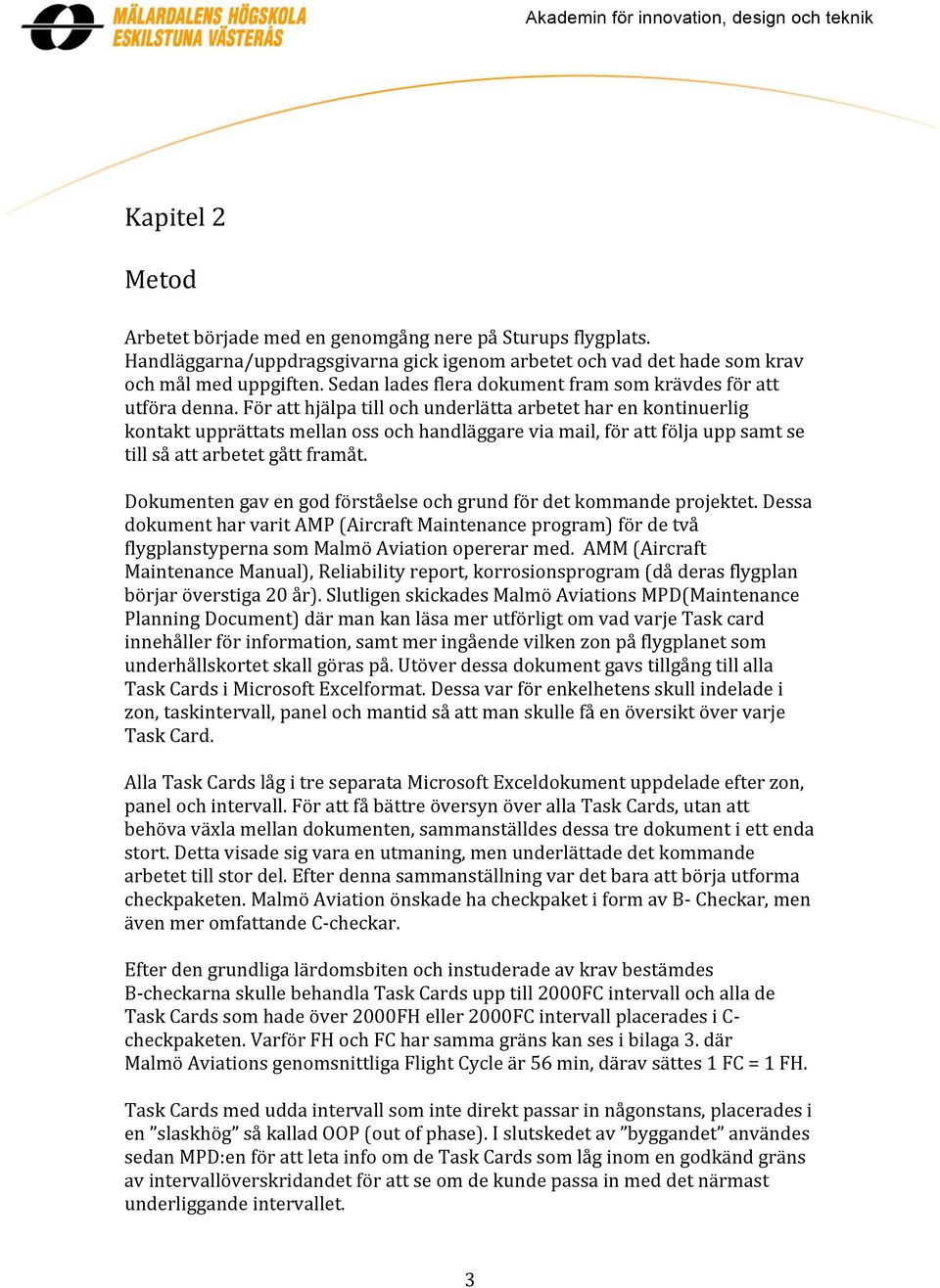 MÄLARDALENS HÖGSKOLA
ESKILSTUNA VÄSTERÅS

Akademin för innovation, design och teknik

Kapitel 2

Metod

Arbetet började med en genomgång nere på Sturups flygplats. Handläggarna/uppdragsgivarna gick igenom arbetet och vad det hade som krav och mål med uppgiften. Sedan lades flera dokument fram som krävdes för att utföra denna. För att hjälpa till och underlätta arbetet har en kontinuerlig kontakt upprättats mellan oss och handläggare via mail, för att följa upp samt se till så att arbetet gått framåt.

Dokumenten gav en god förståelse och grund för det kommande projektet. Dessa dokument har varit AMP (Aircraft Maintenance program) för de två flygplanstyperna som Malmö Aviation opererar med. AMM (Aircraft Maintenance Manual), Reliability report, korrosionsprogram (då deras flygplan börjar överstiga 20 år). Slutligen skickades Malmö Aviations MPD(Maintenance Planning Document) där man kan läsa mer utförligt om vad varje Task card innehåller för information, samt mer ingående vilken zon på flygplanet som underhållskortet skall göras på. Utöver dessa dokument gavs tillgång till alla Task Cards i Microsoft Excelformat. Dessa var för enkelhetens skull indelade i zon, taskintervall, panel och mantid så att man skulle få en översikt över varje Task Card.

Alla Task Cards låg i tre separata Microsoft Exceldokument uppdelade efter zon, panel och intervall. För att få bättre översyn över alla Task Cards, utan att behöva växla mellan dokumenten, sammanställdes dessa tre dokument i ett enda stort. Detta visade sig vara en utmaning, men underlättade det kommande arbetet till stor del. Efter denna sammanställning var det bara att börja utforma checkpaketen. Malmö Aviation önskade ha checkpaket i form av B- Checkar, men även mer omfattande C-checkar.

Efter den grundliga lärdomsbiten och instuderade av krav bestämdes B-checkarna skulle behandla Task Cards upp till 2000FC intervall och alla de Task Cards som hade över 2000FH eller 2000FC intervall placerades i C-checkpaketen. Varför FH och FC har samma gräns kan ses i bilaga 3. där Malmö Aviations genomsnittliga Flight Cycle är 56 min, därav sättes 1 FC = 1 FH.

Task Cards med udda intervall som inte direkt passar in någonstans, placerades i en ”slaskhög” så kallad OOP (out of phase). I slutskedet av ”byggandet” användes sedan MPD:en för att leta info om de Task Cards som låg inom en godkänd gräns av intervallöverskridandet för att se om de kunde passa in med det närmast underliggande intervallet.

3